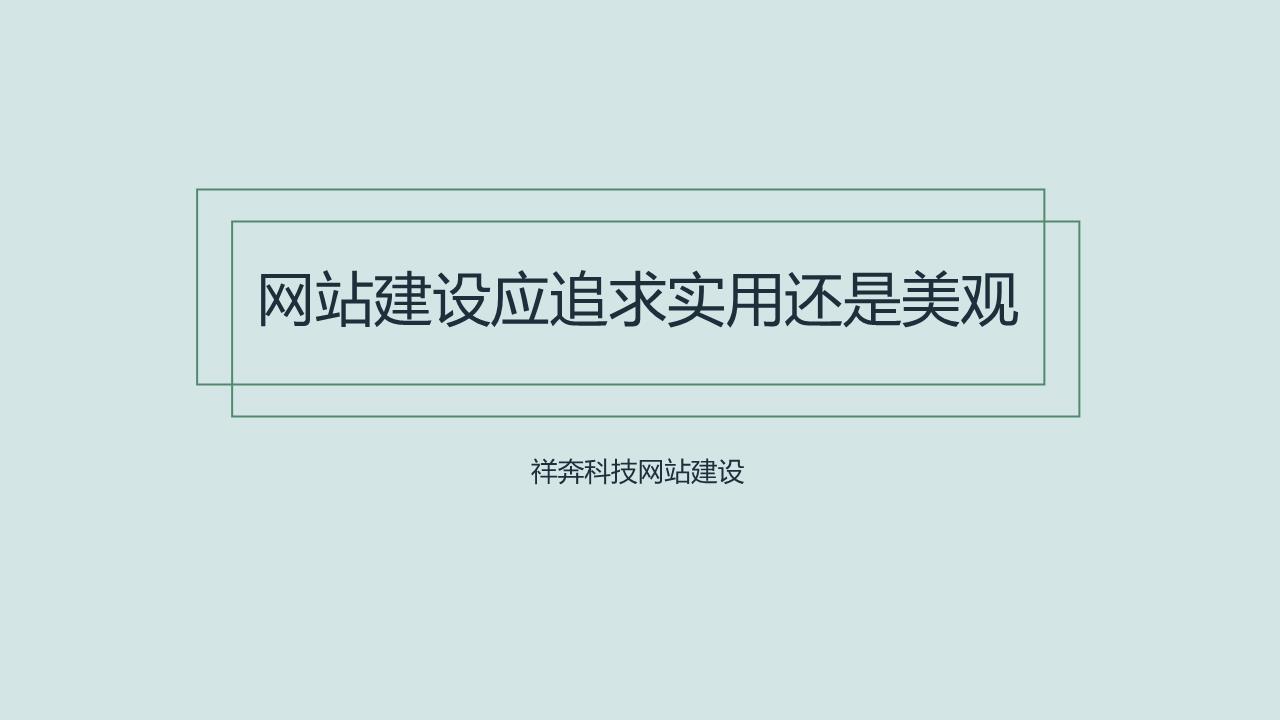 网站建设应追求实用还是美观

祥奔科技网站建设